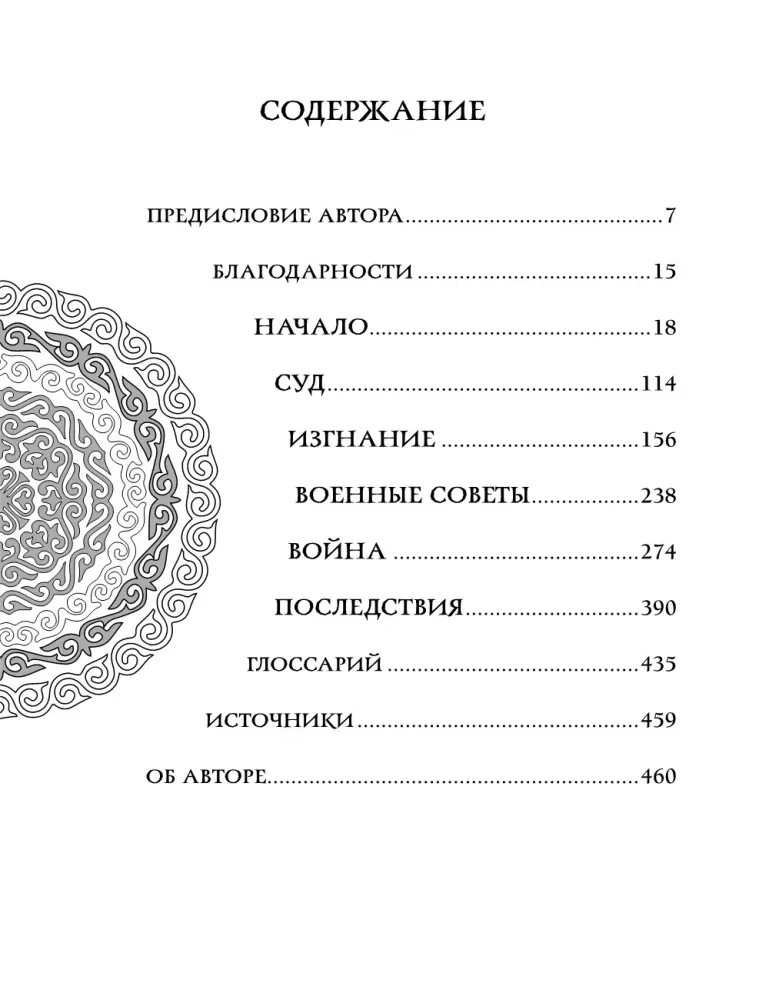 СОДЕРЖАНИЕ

ПРЕДИСЛОВИЕ АВТОРА 7

БЛАГОДАРНОСТИ 15

НАЧАЛО 18

СУД 114

ИЗГНАНИЕ 156

ВОЕННЫЕ СОВЕТЫ 238

ВОЙНА 274

ПОСЛЕДСТВИЯ 390

ГЛОССАРИЙ 435

ИСТОЧНИКИ 459

ОБ АВТОРЕ 460